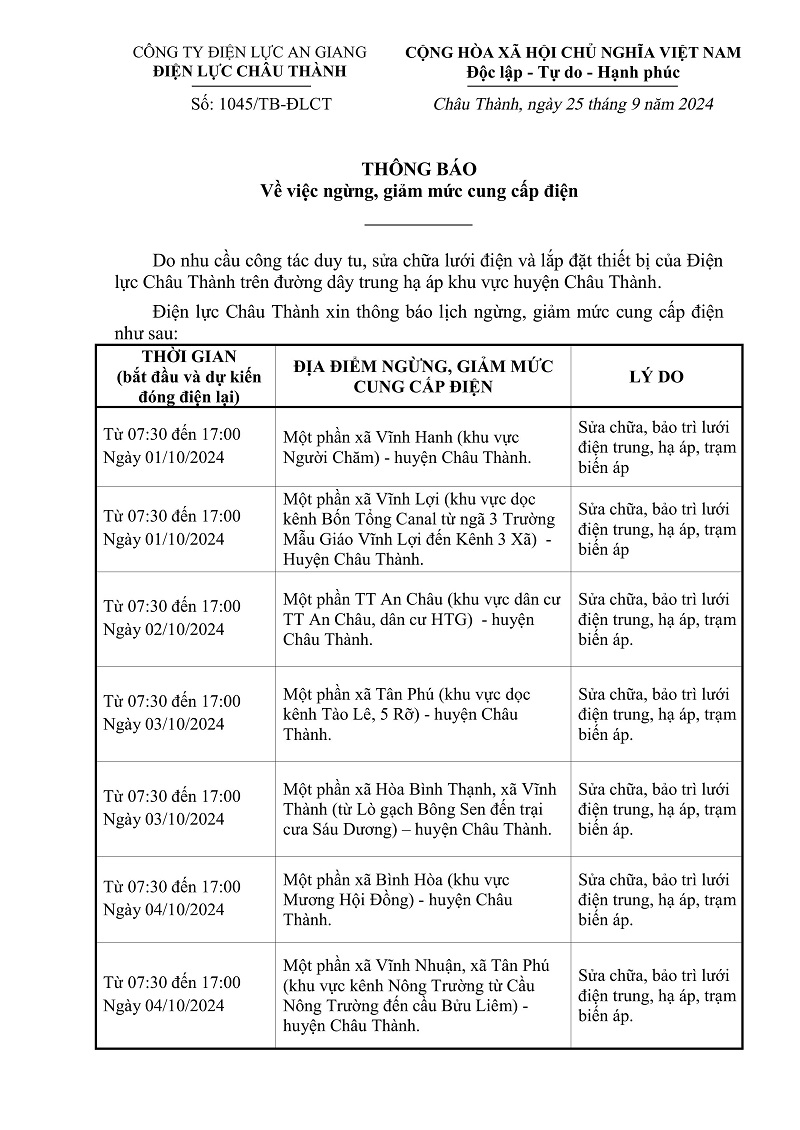 CÔNG TY ĐIỆN LỰC AN GIANG
ĐIỆN LỰC CHÂU THÀNH

Số: 1045/TB-ĐLCT

CỘNG HÒA XÃ HỘI CHỦ NGHĨA VIỆT NAM
Độc lập - Tự do - Hạnh phúc

Châu Thành, ngày 25 tháng 9 năm 2024

THÔNG BÁO
Về việc ngừng, giảm mức cung cấp điện

Do nhu cầu công tác duy tu, sửa chữa lưới điện và lắp đặt thiết bị của Điện lực Châu Thành trên đường dây trung hạ áp khu vực huyện Châu Thành.

Điện lực Châu Thành xin thông báo lịch ngừng, giảm mức cung cấp điện như sau:

| THỜI GIAN (bắt đầu và dự kiến đóng điện lại) | ĐỊA ĐIỂM NGỪNG, GIẢM MỨC CUNG CẤP ĐIỆN | LÝ DO |
|---|---|---|
| Từ 07:30 đến 17:00 Ngày 01/10/2024 | Một phần xã Vĩnh Hanh (khu vực Người Chăm) - huyện Châu Thành. | Sửa chữa, bảo trì lưới điện trung, hạ áp, trạm biến áp |
| Từ 07:30 đến 17:00 Ngày 01/10/2024 | Một phần xã Vĩnh Lợi (khu vực dọc kênh Bốn Tổng Canal từ ngã 3 Trường Mẫu Giáo Vĩnh Lợi đến Kênh 3 Xã) - Huyện Châu Thành. | Sửa chữa, bảo trì lưới điện trung, hạ áp, trạm biến áp |
| Từ 07:30 đến 17:00 Ngày 02/10/2024 | Một phần TT An Châu (khu vực dân cư TT An Châu, dân cư HTG) - huyện Châu Thành. | Sửa chữa, bảo trì lưới điện trung, hạ áp, trạm biến áp. |
| Từ 07:30 đến 17:00 Ngày 03/10/2024 | Một phần xã Tân Phú (khu vực dọc kênh Tào Lê, 5 Rỡ) - huyện Châu Thành. | Sửa chữa, bảo trì lưới điện trung, hạ áp, trạm biến áp. |
| Từ 07:30 đến 17:00 Ngày 03/10/2024 | Một phần xã Hòa Bình Thạnh, xã Vĩnh Thành (từ Lò gạch Bông Sen đến trại cưa Sáu Dương) – huyện Châu Thành. | Sửa chữa, bảo trì lưới điện trung, hạ áp, trạm biến áp. |
| Từ 07:30 đến 17:00 Ngày 04/10/2024 | Một phần xã Bình Hòa (khu vực Mương Hội Đồng) - huyện Châu Thành. | Sửa chữa, bảo trì lưới điện trung, hạ áp, trạm biến áp. |
| Từ 07:30 đến 17:00 Ngày 04/10/2024 | Một phần xã Vĩnh Nhuận, xã Tân Phú (khu vực kênh Nông Trường từ Cầu Nông Trường đến cầu Bửu Liêm) - huyện Châu Thành. | Sửa chữa, bảo trì lưới điện trung, hạ áp, trạm biến áp. |